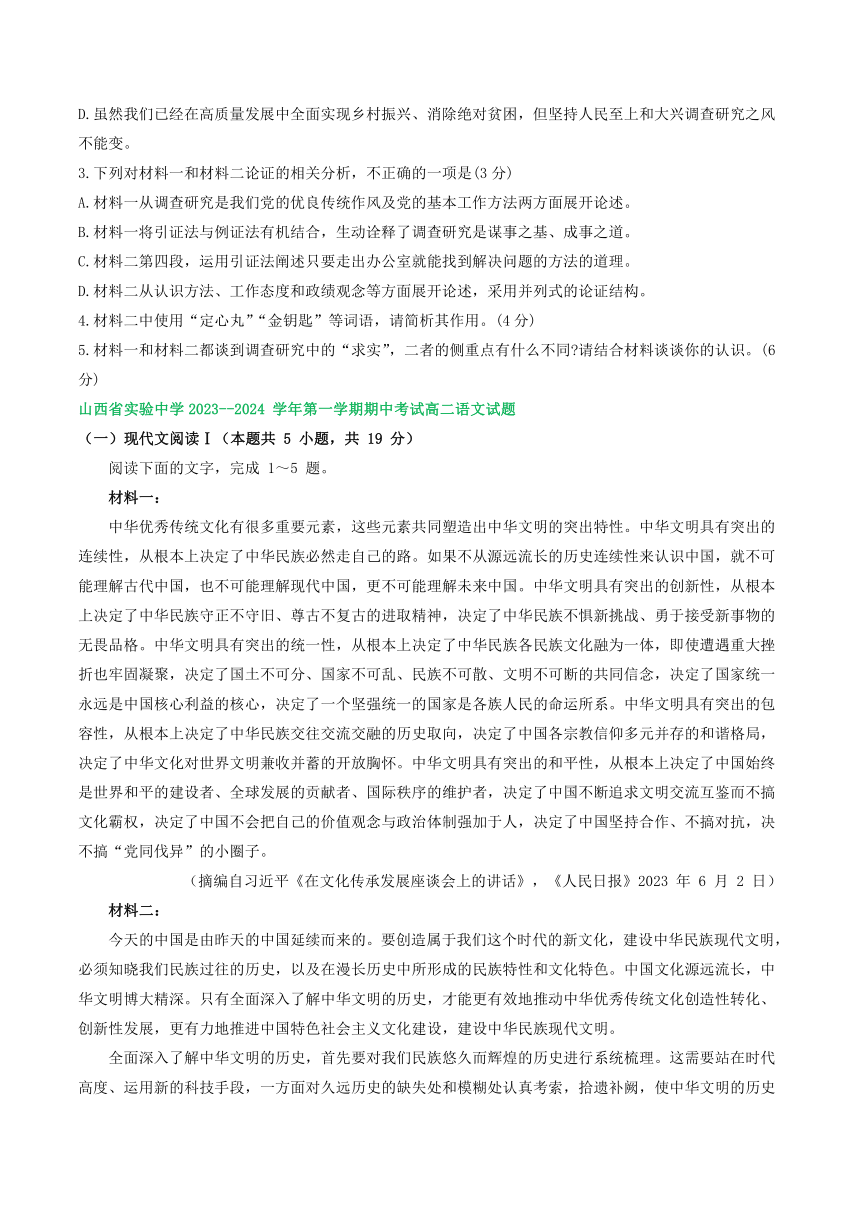 D.虽然我们已经在高质量发展中全面实现乡村振兴、消除绝对贫困，但坚持人民至上和大兴调查研究之风不能变。
3.下列对材料一和材料二论证的相关分析，不正确的一项是(3 分)
A.材料一从调查研究是我们党的优良传统作风及党的基本工作方法两方面展开论述。
B.材料一将引证法与例证法有机结合，生动诠释了调查研究是谋事之基、成事之道。
C.材料二第四段，运用引证法阐述只要走出办公室就能找到解决问题的方法的道理。
D.材料二从认识方法、工作态度和政绩观念等方面展开论述，采用并列式的论证结构。
4.材料二中使用“定心丸”“金钥匙”等词语，请简析其作用。(4 分)
5.材料一和材料二都谈到调查研究中的“求实”，二者的侧重点有什么不同?请结合材料谈谈你的认识。(6 分)
山西省实验中学 2023--2024 学年第一学期期中考试高二语文试题
（一）现代文阅读Ⅰ（本题共 5 小题，共 19 分）
阅读下面的文字，完成 1～5 题。
材料一：
中华优秀传统文化有很多重要元素，这些元素共同塑造出中华文明的突出特性。中华文明具有突出的连续性，从根本上决定了中华民族必然走自己的路。如果不从源远流长的历史连续性来认识中国，就不可能理解古代中国，也不可能理解现代中国，更不可能理解未来中国。中华文明具有突出的创新性，从根本上决定了中华民族守正不守旧、尊古不复古的进取精神，决定了中华民族不惧新挑战、勇于接受新事物的无畏品格。中华文明具有突出的统一性，从根本上决定了中华民族各民族文化融为一体，即使遭遇重大挫折也牢固凝聚，决定了国土不可分、国家不可乱、民族不可散、文明不可断的共同信念，决定了国家统一永远是中国核心利益的核心，决定了一个坚强统一的国家是各族人民的命运所系。中华文明具有突出的包容性，从根本上决定了中华民族交往交流交融的历史取向，决定了中国各宗教信仰多元并存的和谐格局，决定了中华文化对世界文明兼收并蓄的开放胸怀。中华文明具有突出的和平性，从根本上决定了中国始终是世界和平的建设者、全球发展的贡献者、国际秩序的维护者，决定了中国不断追求文明交流互鉴而不搞文化霸权，决定了中国不会把自己的价值观念与政治体制强加于人，决定了中国坚持合作、不搞对抗，决不搞“党同伐异”的小圈子。
（摘编自习近平《在文化传承发展座谈会上的讲话》，《人民日报》2023 年 6 月 2 日）
材料二：
今天的中国是由昨天的中国延续而来的。要创造属于我们这个时代的新文化，建设中华民族现代文明，必须知晓我们民族过往的历史，以及在漫长历史中所形成的民族特性和文化特色。中国文化源远流长，中华文明博大精深。只有全面深入了解中华文明的历史，才能更有效地推动中华优秀传统文化创造性转化、创新性发展，更有力地推进中国特色社会主义文化建设，建设中华民族现代文明。
全面深入了解中华文明的历史，首先要对我们民族悠久而辉煌的历史进行系统梳理。这需要站在时代高度、运用新的科技手段，一方面对久远历史的缺失处和模糊处认真考索，拾遗补阙，使中华文明的历史